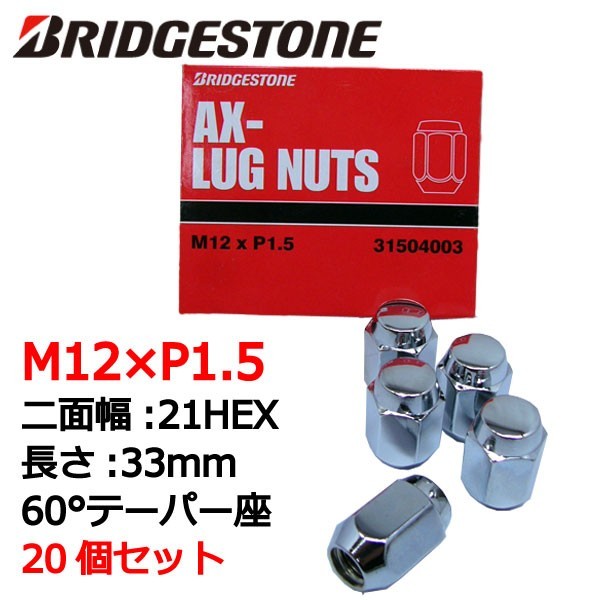 BRIDGESTONE

BRIDGESTONE
AX-
LUG NUTS
M12 x P1.5
31504003

M12×P1.5
二面幅 :21HEX
長さ :33mm
60°テーパー座
20 個セット